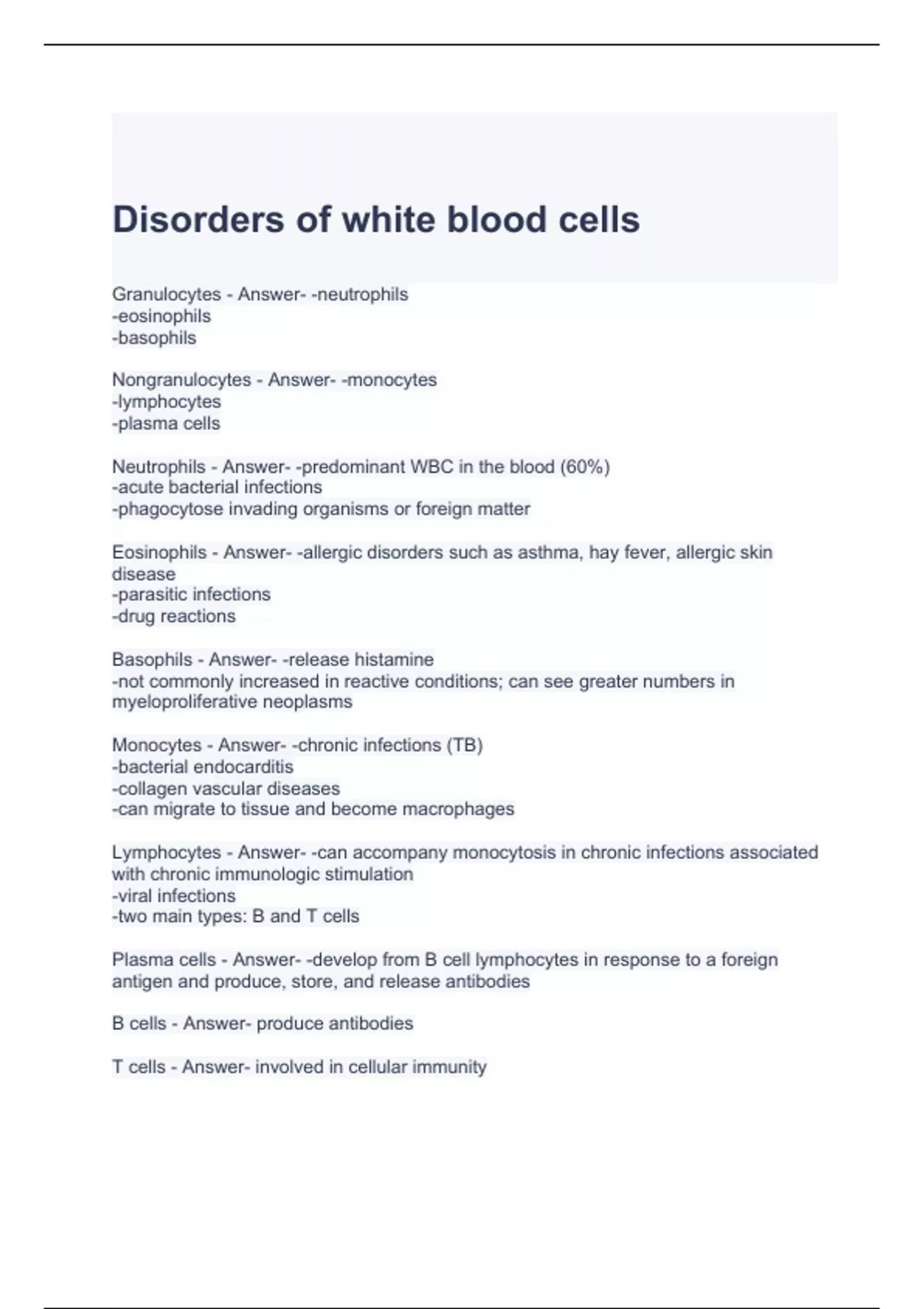 Disorders of white blood cells

Granulocytes - Answer- -neutrophils
-eosinophils
-basophils

Nongranulocytes - Answer- -monocytes
-lymphocytes
-plasma cells

Neutrophils - Answer- -predominant WBC in the blood (60%)
-acute bacterial infections
-phagocytose invading organisms or foreign matter

Eosinophils - Answer- -allergic disorders such as asthma, hay fever, allergic skin disease
-parasitic infections
-drug reactions

Basophils - Answer- -release histamine
-not commonly increased in reactive conditions; can see greater numbers in myeloproliferative neoplasms

Monocytes - Answer- -chronic infections (TB)
-bacterial endocarditis
-collagen vascular diseases
-can migrate to tissue and become macrophages

Lymphocytes - Answer- -can accompany monocytosis in chronic infections associated with chronic immunologic stimulation
-viral infections
-two main types: B and T cells

Plasma cells - Answer- -develop from B cell lymphocytes in response to a foreign antigen and produce, store, and release antibodies

B cells - Answer- produce antibodies

T cells - Answer- involved in cellular immunity